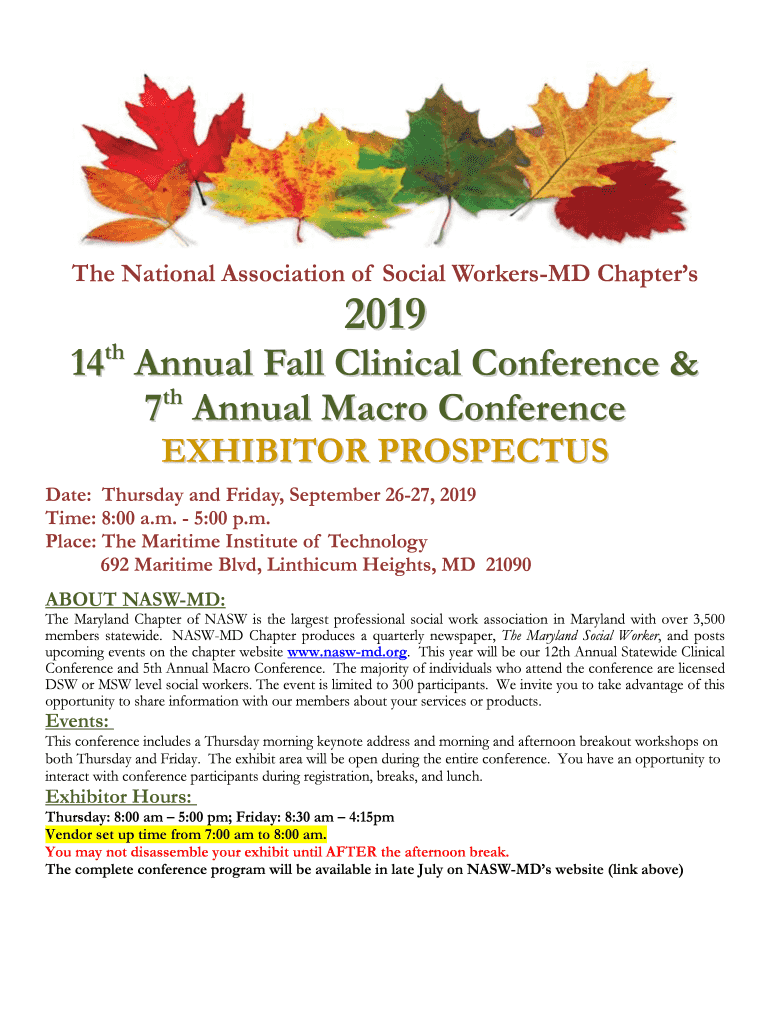 The National Association of Social Workers-MD Chapter's

2019

14$^{th}$ Annual Fall Clinical Conference &
7$^{th}$ Annual Macro Conference

EXHIBITOR PROSPECTUS

Date: Thursday and Friday, September 26-27, 2019
Time: 8:00 a.m. - 5:00 p.m.
Place: The Maritime Institute of Technology
692 Maritime Blvd, Linthicum Heights, MD 21090

ABOUT NASW-MD:

The Maryland Chapter of NASW is the largest professional social work association in Maryland with over 3,500 members statewide. NASW-MD Chapter produces a quarterly newspaper, The Maryland Social Worker, and posts upcoming events on the chapter website www.nasw-md.org. This year will be our 12th Annual Statewide Clinical Conference and 5th Annual Macro Conference. The majority of individuals who attend the conference are licensed DSW or MSW level social workers. The event is limited to 300 participants. We invite you to take advantage of this opportunity to share information with our members about your services or products.

Events:

This conference includes a Thursday morning keynote address and morning and afternoon breakout workshops on both Thursday and Friday. The exhibit area will be open during the entire conference. You have an opportunity to interact with conference participants during registration, breaks, and lunch.

Exhibitor Hours:

Thursday: 8:00 am – 5:00 pm; Friday: 8:30 am – 4:15pm
Vendor set up time from 7:00 am to 8:00 am.
You may not disassemble your exhibit until AFTER the afternoon break.
The complete conference program will be available in late July on NASW-MD's website (link above)